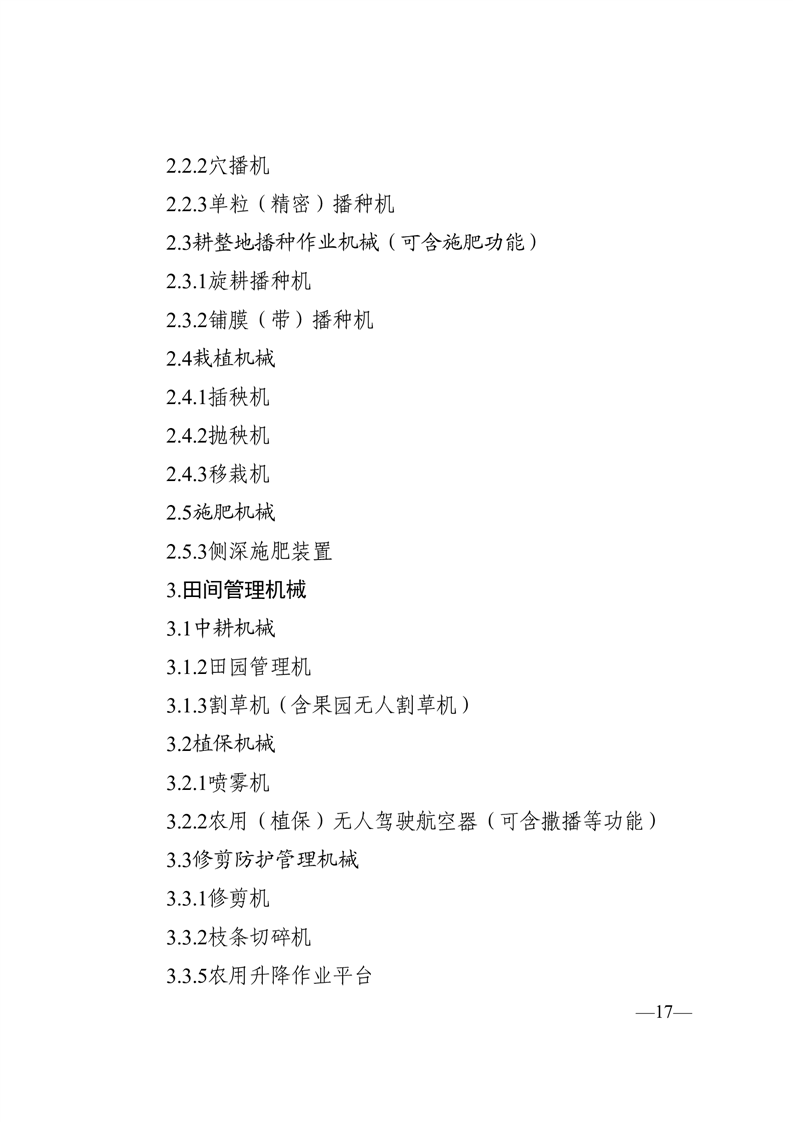 2.2.2穴播机

2.2.3单粒（精密）播种机

2.3耕整地播种作业机械（可含施肥功能）

2.3.1旋耕播种机

2.3.2铺膜（带）播种机

2.4栽植机械

2.4.1插秧机

2.4.2抛秧机

2.4.3移栽机

2.5施肥机械

2.5.3侧深施肥装置

3.田间管理机械

3.1中耕机械

3.1.2田园管理机

3.1.3割草机（含果园无人割草机）

3.2植保机械

3.2.1喷雾机

3.2.2农用（植保）无人驾驶航空器（可含撒播等功能）

3.3修剪防护管理机械

3.3.1修剪机

3.3.2枝条切碎机

3.3.5农用升降作业平台

—17—